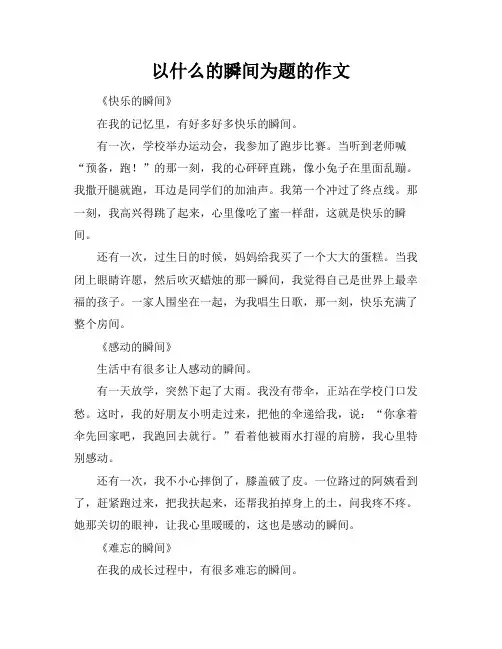 以什么的瞬间为题的作文

《快乐的瞬间》

在我的记忆里，有好多好多快乐的瞬间。

有一次，学校举办运动会，我参加了跑步比赛。当听到老师喊“预备，跑！”的那一刻，我的心砰砰直跳，像小兔子在里面乱蹦。我撒开腿就跑，耳边是同学们的加油声。我第一个冲过了终点线。那一刻，我高兴得跳了起来，心里像吃了蜜一样甜，这就是快乐的瞬间。

还有一次，过生日的时候，妈妈给我买了一个大大的蛋糕。当我闭上眼睛许愿，然后吹灭蜡烛的那一瞬间，我觉得自己是世界上最幸福的孩子。一家人围坐在一起，为我唱生日歌，那一刻，快乐充满了整个房间。

《感动的瞬间》

生活中有很多让人感动的瞬间。

有一天放学，突然下起了大雨。我没有带伞，正站在学校门口发愁。这时，我的好朋友小明走过来，把他的伞递给我，说：“你拿着伞先回家吧，我跑回去就行。”看着他被雨水打湿的肩膀，我心里特别感动。

还有一次，我不小心摔倒了，膝盖破了皮。一位路过的阿姨看到了，赶紧跑过来，把我扶起来，还帮我拍掉身上的土，问我疼不疼。她那关切的眼神，让我心里暖暖的，这也是感动的瞬间。

《难忘的瞬间》

在我的成长过程中，有很多难忘的瞬间。